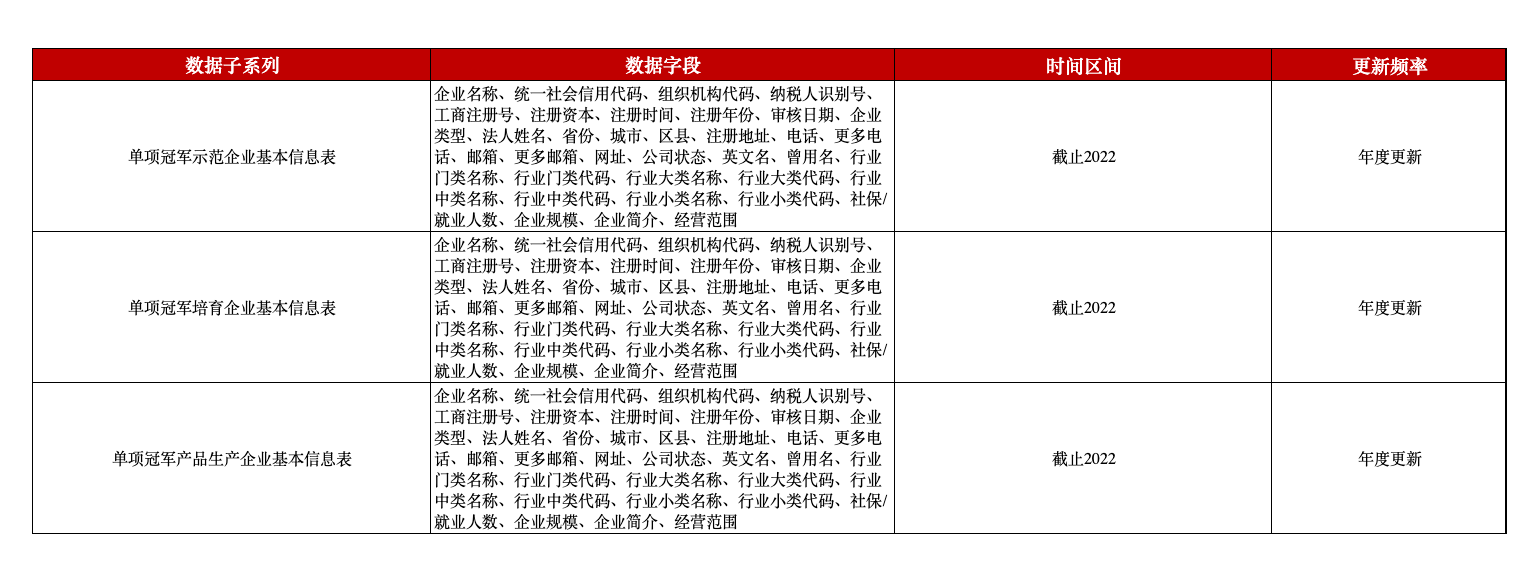 | 数据子系列 | 数据字段 | 时间区间 | 更新频率 |
|---|---|---|---|
| 单项冠军示范企业基本信息表 | 企业名称、统一社会信用代码、组织机构代码、纳税人识别号、工商注册号、注册资本、注册时间、注册年份、审核日期、企业类型、法人姓名、省份、城市、区县、注册地址、电话、更多电话、邮箱、更多邮箱、网址、公司状态、英文名、曾用名、行业门类名称、行业门类代码、行业大类名称、行业大类代码、行业中类名称、行业中类代码、行业小类名称、行业小类代码、社保/就业人数、企业规模、企业简介、经营范围 | 截止2022 | 年度更新 |
| 单项冠军培育企业基本信息表 | 企业名称、统一社会信用代码、组织机构代码、纳税人识别号、工商注册号、注册资本、注册时间、注册年份、审核日期、企业类型、法人姓名、省份、城市、区县、注册地址、电话、更多电话、邮箱、更多邮箱、网址、公司状态、英文名、曾用名、行业门类名称、行业门类代码、行业大类名称、行业大类代码、行业中类名称、行业中类代码、行业小类名称、行业小类代码、社保/就业人数、企业规模、企业简介、经营范围 | 截止2022 | 年度更新 |
| 单项冠军产品生产企业基本信息表 | 企业名称、统一社会信用代码、组织机构代码、纳税人识别号、工商注册号、注册资本、注册时间、注册年份、审核日期、企业类型、法人姓名、省份、城市、区县、注册地址、电话、更多电话、邮箱、更多邮箱、网址、公司状态、英文名、曾用名、行业门类名称、行业门类代码、行业大类名称、行业大类代码、行业中类名称、行业中类代码、行业小类名称、行业小类代码、社保/就业人数、企业规模、企业简介、经营范围 | 截止2022 | 年度更新 |